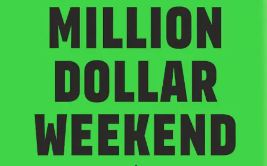 MILLION
DOLLAR
WEEKEND